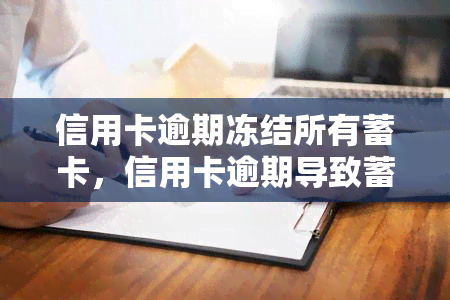 信用卡逾期冻结所有蓄卡，信用卡逾期导致蓄